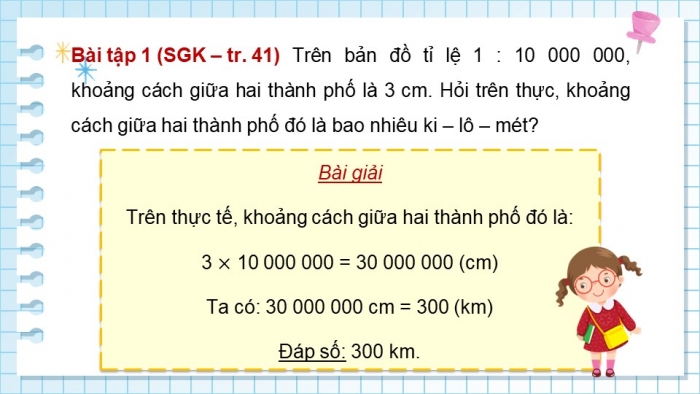 Bài tập 1 (SGK – tr. 41) Trên bản đồ tỉ lệ 1 : 10 000 000, khoảng cách giữa hai thành phố là 3 cm. Hỏi trên thực, khoảng cách giữa hai thành phố đó là bao nhiêu ki – lô – mét?

Bài giải

Trên thực tế, khoảng cách giữa hai thành phố đó là:

$3 \times 10\,000\,000 = 30\,000\,000$ (cm)

Ta có: 30 000 000 cm = 300 (km)

Đáp số: 300 km.